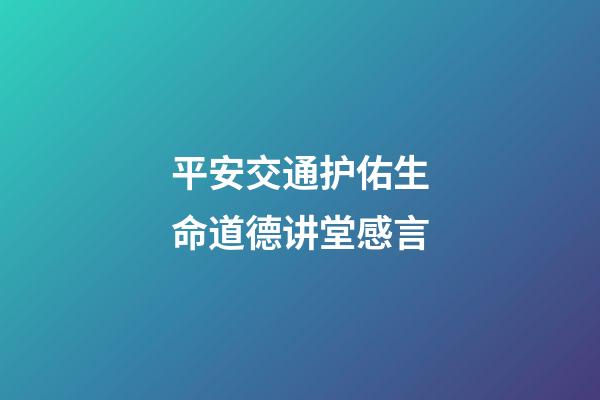 平安交通护佑生命道德讲堂感言